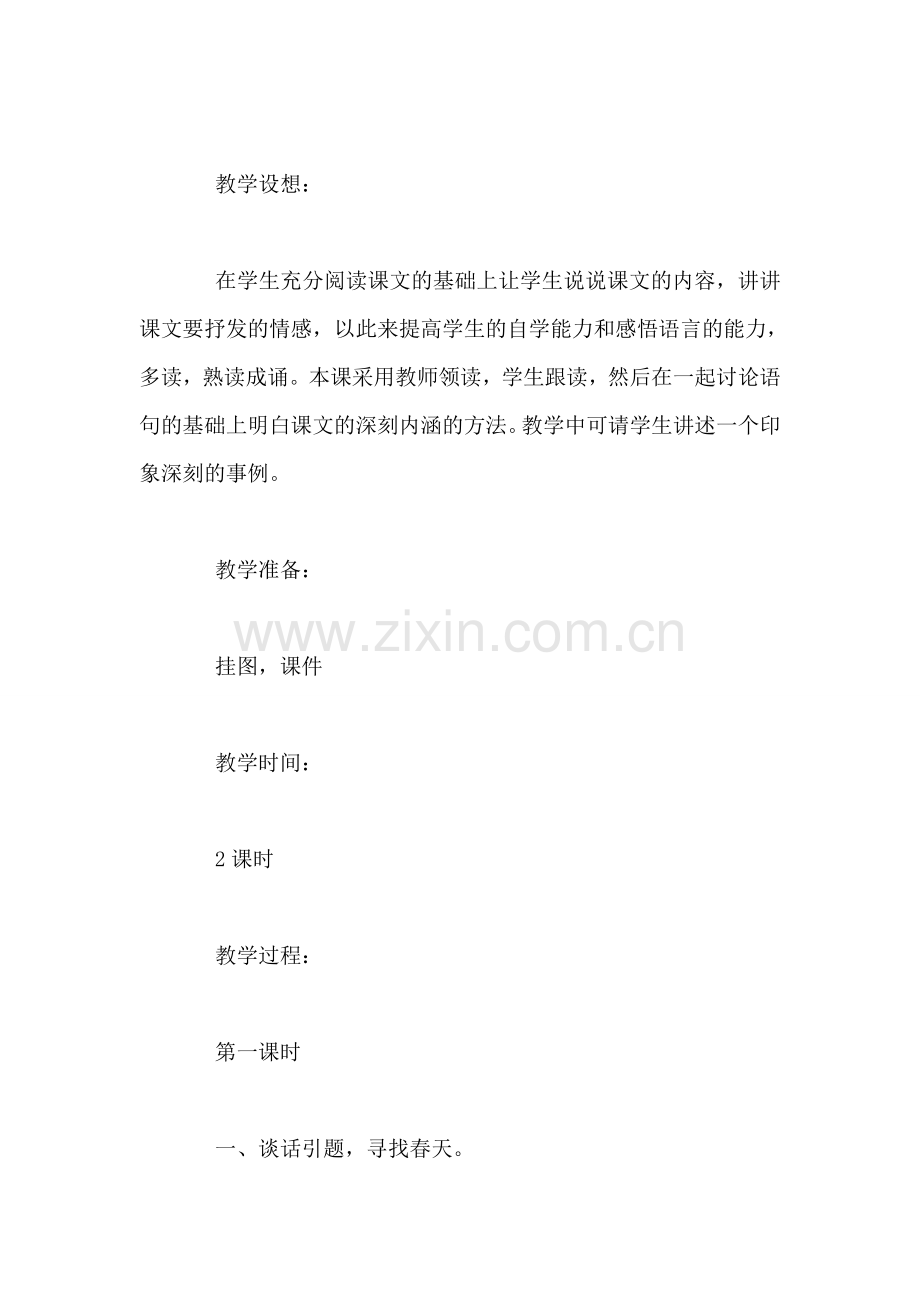 教学设想：

在学生充分阅读课文的基础上让学生说说课文的内容，讲讲课文要抒发的情感，以此来提高学生的自学能力和感悟语言的能力，多读，熟读成诵。本课采用教师领读，学生跟读，然后在一起讨论语句的基础上明白课文的深刻内涵的方法。教学中可请学生讲述一个印象深刻的事例。

教学准备：

www.zixin.com.cn

挂图，课件

教学时间：

2 课时

教学过程：

第一课时

一、谈话引题，寻找春天。